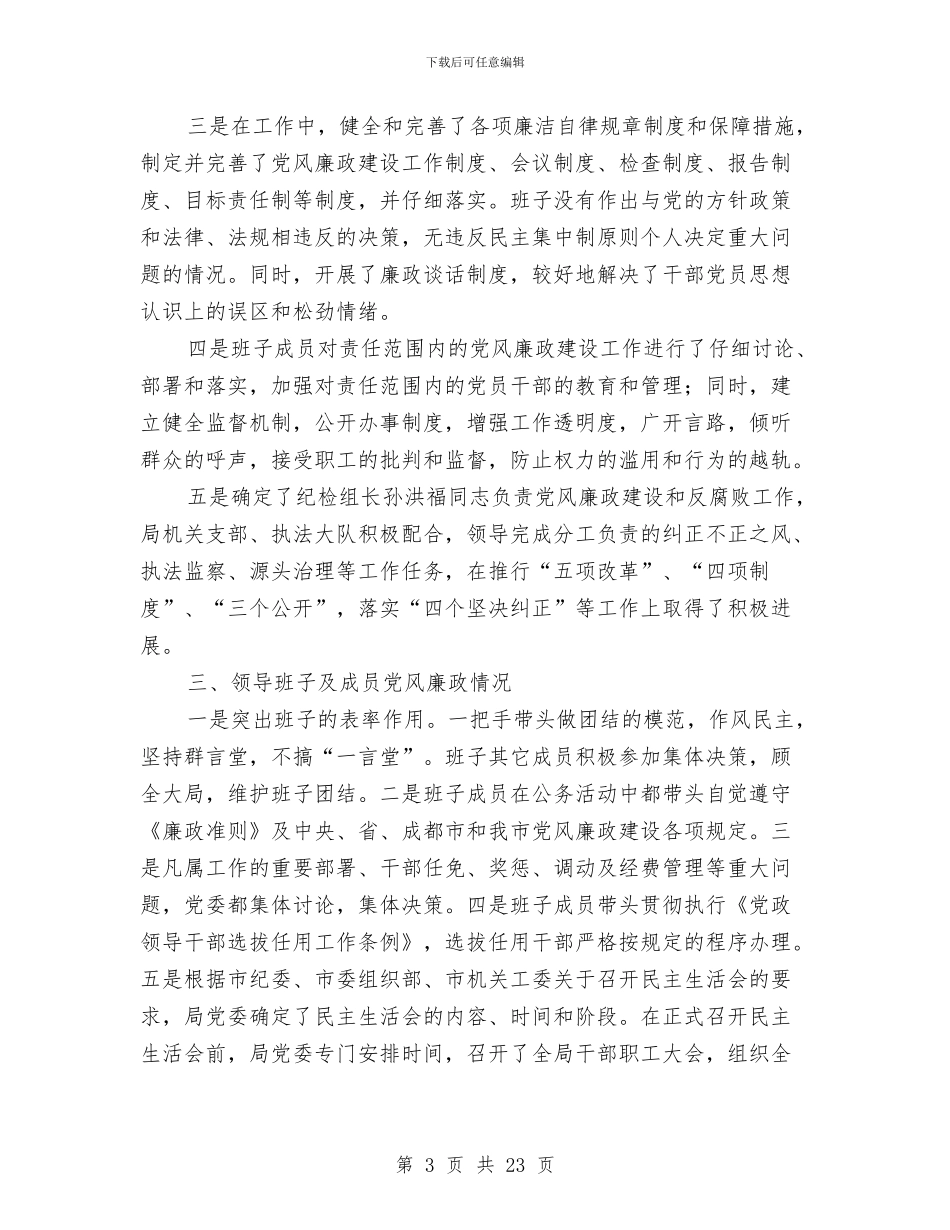 下载后可任意编辑

三是在工作中，健全和完善了各项廉洁自律规章制度和保障措施，制定并完善了党风廉政建设工作制度、会议制度、检查制度、报告制度、目标责任制等制度，并仔细落实。班子没有作出与党的方针政策和法律、法规相违反的决策，无违反民主集中制原则个人决定重大问题的情况。同时，开展了廉政谈话制度，较好地解决了干部党员思想认识上的误区和松劲情绪。

四是班子成员对责任范围内的党风廉政建设工作进行了仔细讨论、部署和落实，加强对责任范围内的党员干部的教育和管理；同时，建立健全监督机制，公开办事制度，增强工作透明度，广开言路，倾听群众的呼声，接受职工的批判和监督，防止权力的滥用和行为的越轨。

五是确定了纪检组长孙洪福同志负责党风廉政建设和反腐败工作，局机关支部、执法大队积极配合，领导完成分工负责的纠正不正之风、执法监察、源头治理等工作任务，在推行“五项改革”、“四项制度”、“三个公开”，落实“四个坚决纠正”等工作上取得了积极进展。

三、领导班子及成员党风廉政情况

一是突出班子的表率作用。一把手带头做团结的模范，作风民主，坚持群言堂，不搞“一言堂”。班子其它成员积极参加集体决策，顾全大局，维护班子团结。二是班子成员在公务活动中都带头自觉遵守《廉政准则》及中央、省、成都市和我市党风廉政建设各项规定。三是凡属工作的重要部署、干部任免、奖惩、调动及经费管理等重大问题，党委都集体讨论，集体决策。四是班子成员带头贯彻执行《党政领导干部选拔任用工作条例》，选拔任用干部严格按规定的程序办理。五是根据市纪委、市委组织部、市机关工委关于召开民主生活会的要求，局党委确定了民主生活会的内容、时间和阶段。在正式召开民主生活会前，局党委专门安排时间，召开了全局干部职工大会，组织全

第 3 页 共 23 页